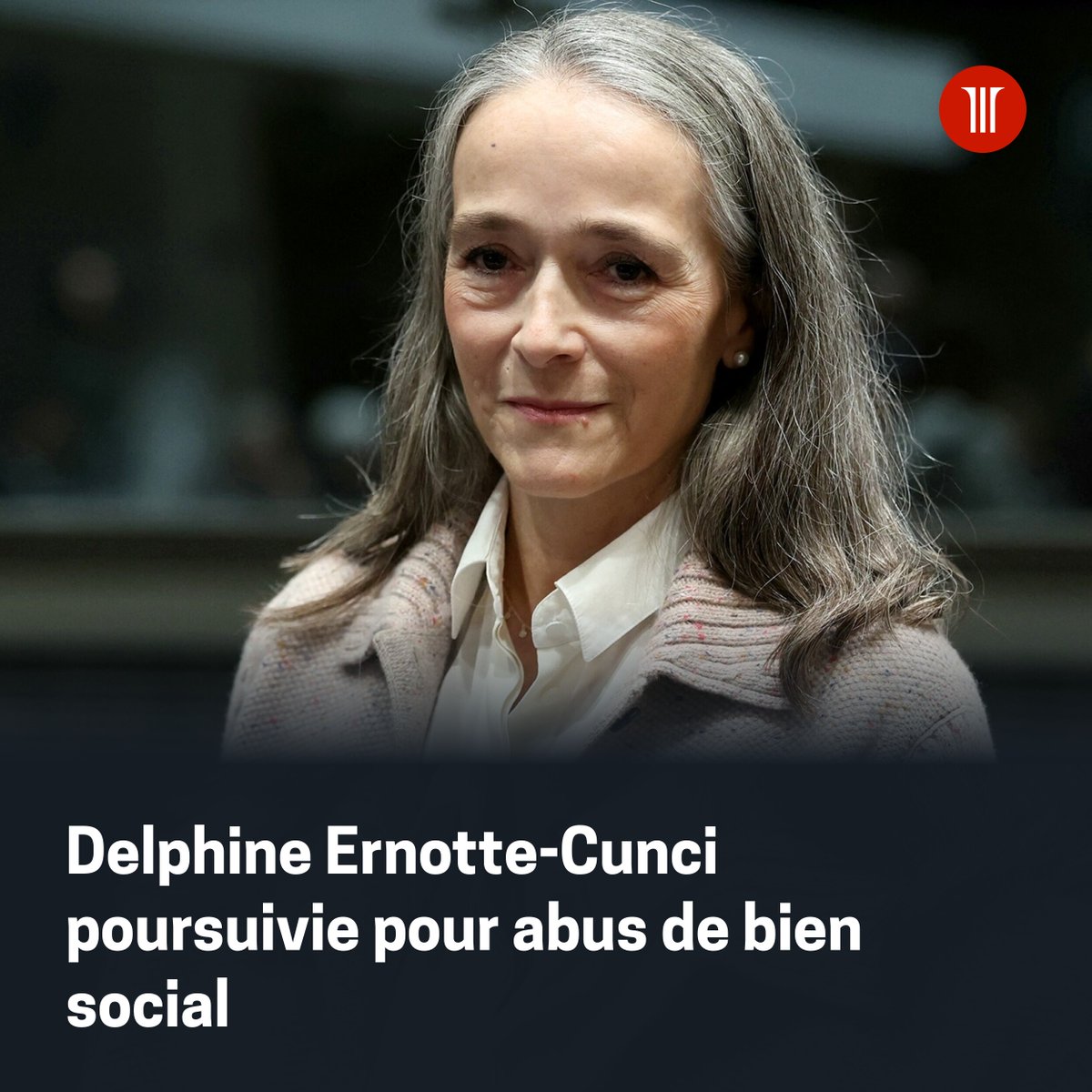 Delphine Ernotte-Cunci poursuivie pour abus de bien social